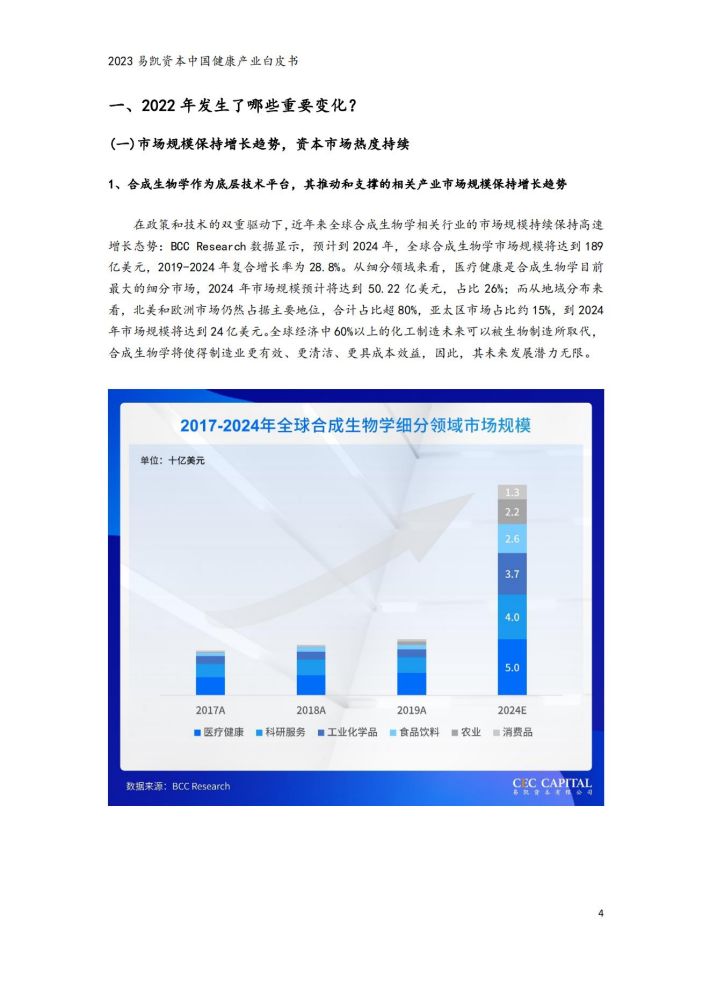 2023 易凯资本中国健康产业白皮书

一、2022 年发生了哪些重要变化？

(一)市场规模保持增长趋势，资本市场热度持续

1、合成生物学作为底层技术平台，其推动和支撑的相关产业市场规模保持增长趋势

在政策和技术的双重驱动下，近年来全球合成生物学相关行业的市场规模持续保持高速增长态势：BCC Research 数据显示，预计到 2024 年，全球合成生物学市场规模将达到 189 亿美元，2019-2024 年复合增长率为 28.8%。从细分领域来看，医疗健康是合成生物学目前最大的细分市场，2024 年市场规模预计将达到 50.22 亿美元，占比 26%；而从地域分布来看，北美和欧洲市场仍然占据主要地位，合计占比超 80%，亚太区市场占比约 15%，到 2024 年市场规模将达到 24 亿美元。全球经济中 60%以上的化工制造未来可以被生物制造所取代，合成生物学将使得制造业更有效、更清洁、更具成本效益，因此，其未来发展潜力无限。

2017-2024年全球合成生物学细分领域市场规模

单位：十亿美元

1.3
2.2
2.6
3.7
4.0
5.0

2017A 2018A 2019A 2024E

医疗健康 科研服务 工业化学品 食品饮料 农业 消费品

数据来源：BCC Research

CEC CAPITAL
易凯资本有限公司

4